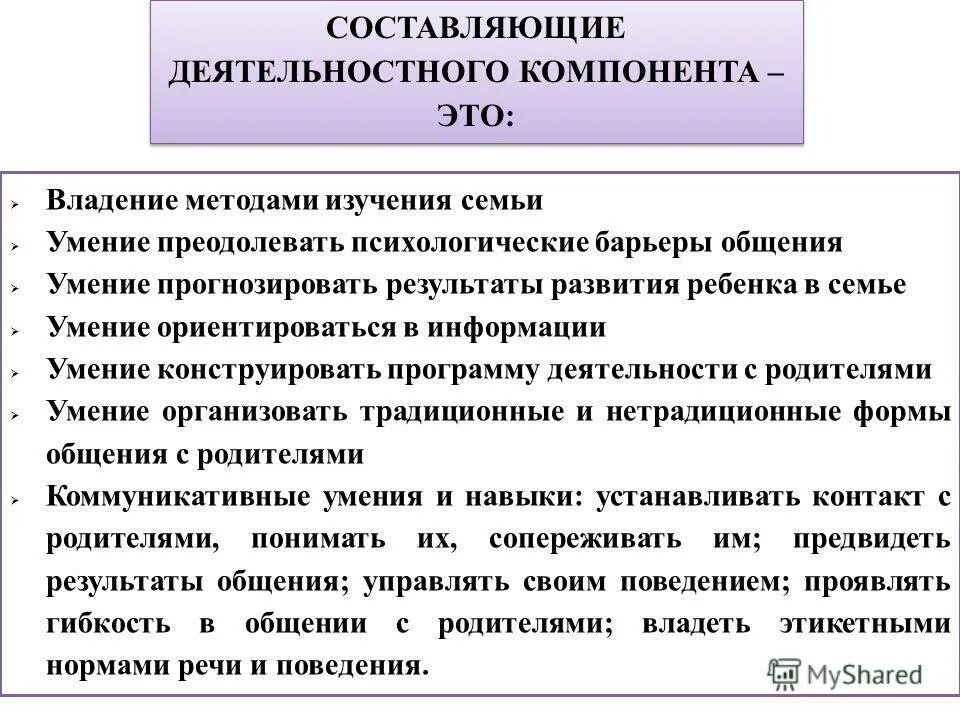 СОСТАВЛЯЮЩИЕ ДЕЯТЕЛЬНОСТНОГО КОМПОНЕНТА – ЭТО:

➢ Владение методами изучения семьи
➢ Умение преодолевать психологические барьеры общения
➢ Умение прогнозировать результаты развития ребенка в семье
➢ Умение ориентироваться в информации
➢ Умение конструировать программу деятельности с родителями
➢ Умение организовать традиционные и нетрадиционные формы общения с родителями
➢ Коммуникативные умения и навыки: устанавливать контакт с родителями, понимать их, сопереживать им; предвидеть результаты общения; управлять своим поведением; проявлять гибкость в общении с родителями; владеть этикетными нормами речи и поведения.

MyShared